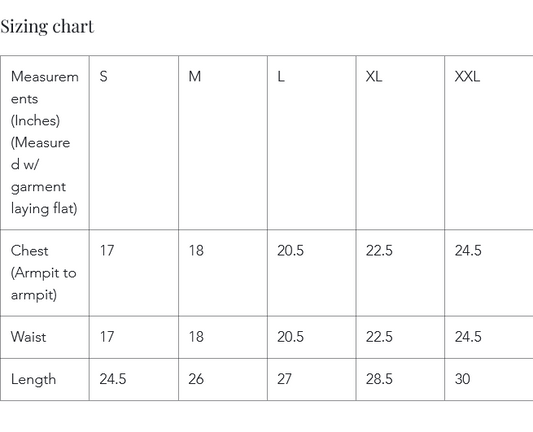 Sizing chart

| Measurements (Inches) (Measured w/ garment laying flat) | S | M | L | XL | XXL |
|---|---|---|---|---|---|
| Chest (Armpit to armpit) | 17 | 18 | 20.5 | 22.5 | 24.5 |
| Waist | 17 | 18 | 20.5 | 22.5 | 24.5 |
| Length | 24.5 | 26 | 27 | 28.5 | 30 |